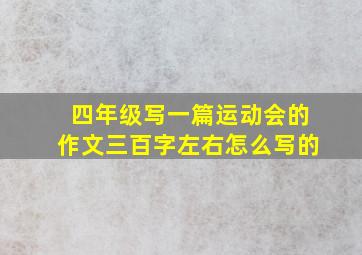 四年级写一篇运动会的作文三百字左右怎么写的